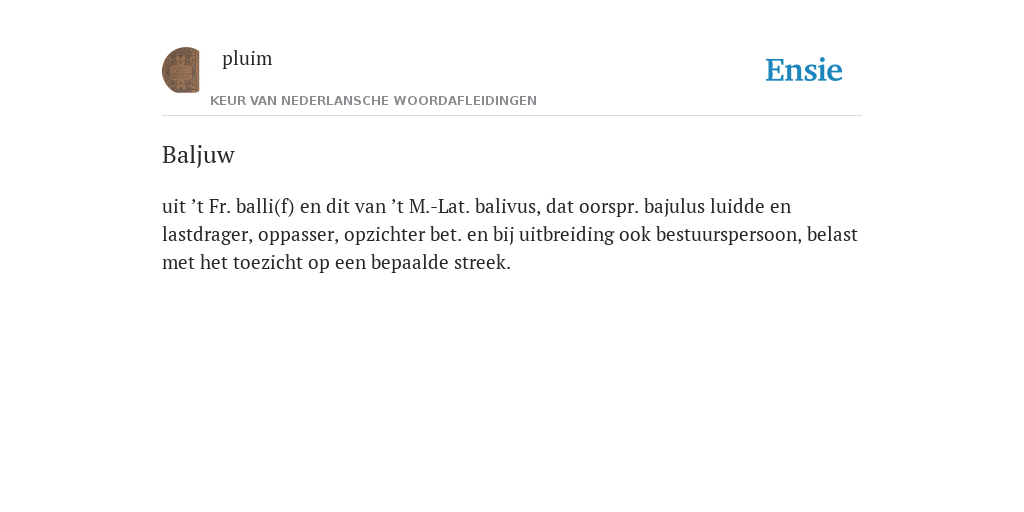 pluim

Ensie

KEUR VAN NEDERLANSCHE WOORDAFLEIDINGEN

Baljuw

uit ’t Fr. balli(f) en dit van ’t M.-Lat. balivus, dat oorspr. bajulus luidde en lastdrager, oppasser, opzichter bet. en bij uitbreiding ook bestuurspersoon, belast met het toezicht op een bepaalde streek.